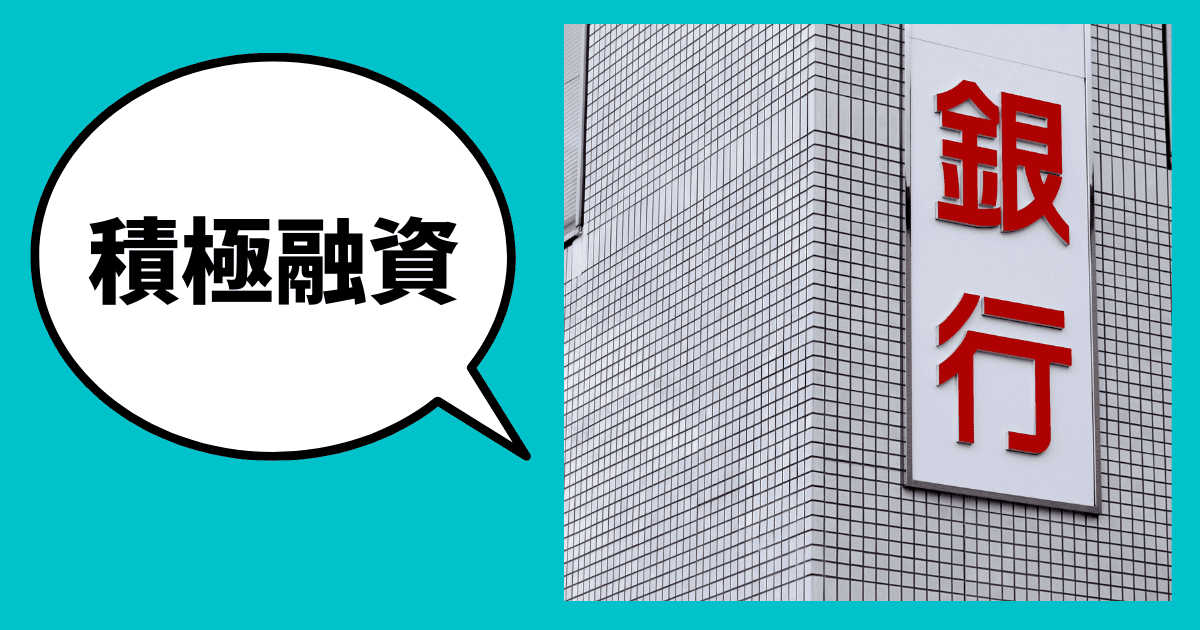 積極融資

銀行